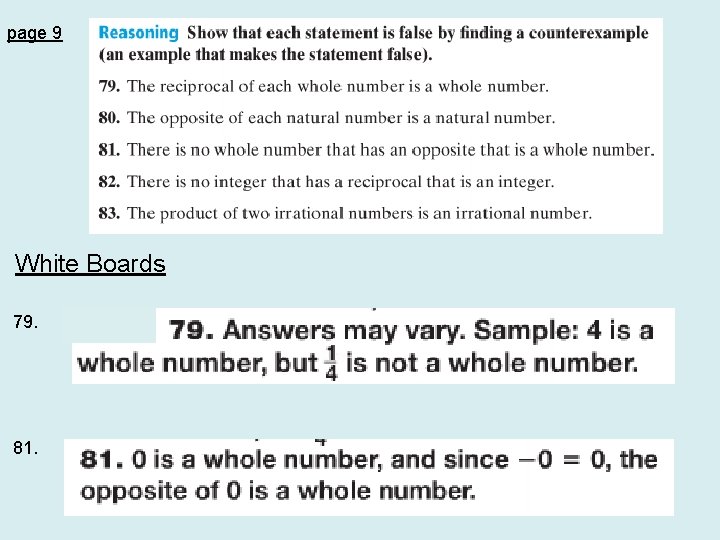 page 9

Reasoning Show that each statement is false by finding a counterexample (an example that makes the statement false).

79. The reciprocal of each whole number is a whole number.

80. The opposite of each natural number is a natural number.

81. There is no whole number that has an opposite that is a whole number.

82. There is no integer that has a reciprocal that is an integer.

83. The product of two irrational numbers is an irrational number.

White Boards

79.

79. Answers may vary. Sample: 4 is a whole number, but $\frac{1}{4}$ is not a whole number.

81.

81. 0 is a whole number, and since $-0 = 0$, the opposite of 0 is a whole number.